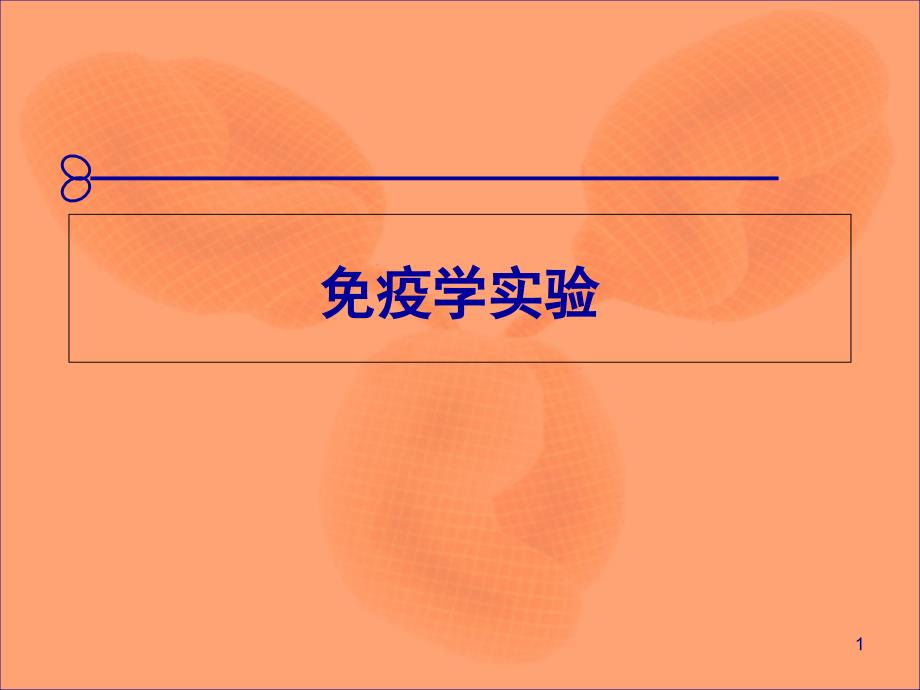 免疫学实验

1